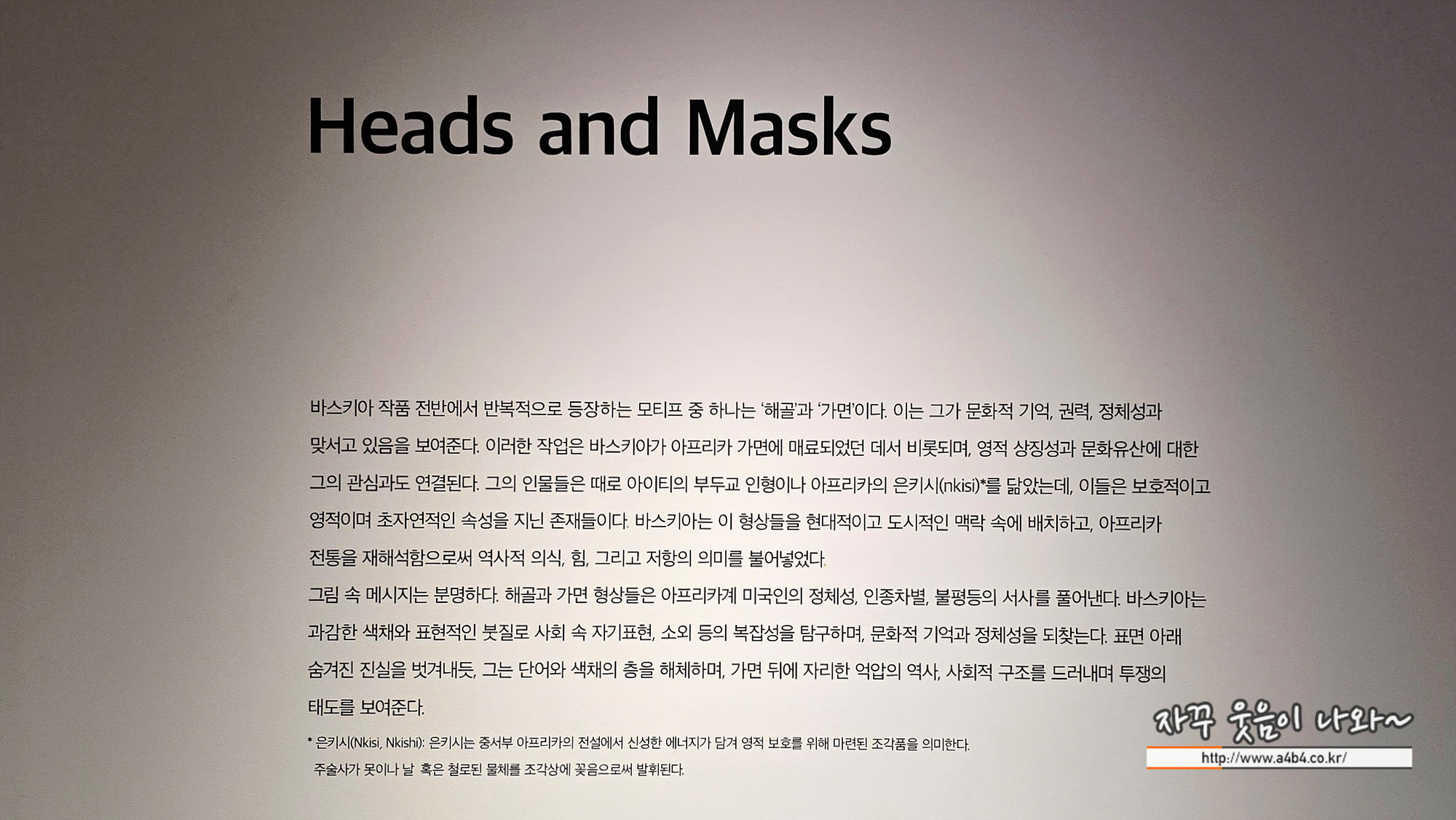 Heads and Masks

바스키아 작품 전반에서 반복적으로 등장하는 모티프 중 하나는 '해골'과 '가면'이다. 이는 그가 문화적 기억, 권력, 정체성과 맞서고 있음을 보여준다. 이러한 작업은 바스키아가 아프리카 가면에 매료되었던 데서 비롯되며, 영적 상징성과 문화유산에 대한 그의 관심과도 연결된다. 그의 인물들은 때로 아이티의 부두교 인형이나 아프리카의 은키시(nkisi)*를 닮았는데, 이들은 보호적이고 영적이며 초자연적인 속성을 지닌 존재들이다. 바스키아는 이 형상들을 현대적이고 도시적인 맥락 속에 배치하고, 아프리카 전통을 재해석함으로써 역사적 의식, 힘, 그리고 저항의 의미를 불어넣었다.

그림 속 메시지는 분명하다. 해골과 가면 형상들은 아프리카계 미국인의 정체성, 인종차별, 불평등의 서사를 풀어낸다. 바스키아는 과감한 색채와 표현적인 붓질로 사회 속 자기표현, 소외 등의 복잡성을 탐구하며, 문화적 기억과 정체성을 되찾는다. 표면 아래 숨겨진 진실을 벗겨내듯, 그는 단어와 색채의 층을 해체하며, 가면 뒤에 자리한 억압의 역사, 사회적 구조를 드러내며 투쟁의 태도를 보여준다.

* 은키시(Nkisi, Nkishi): 은키시는 중서부 아프리카의 전설에서 신성한 에너지가 담겨 영적 보호를 위해 마련된 조각품을 의미한다. 주술사가 못이나 날 혹은 철로된 물체를 조각상에 꽂음으로써 발휘된다.

자꾸 웃음이 나와~
http://www.a4b4.co.kr/